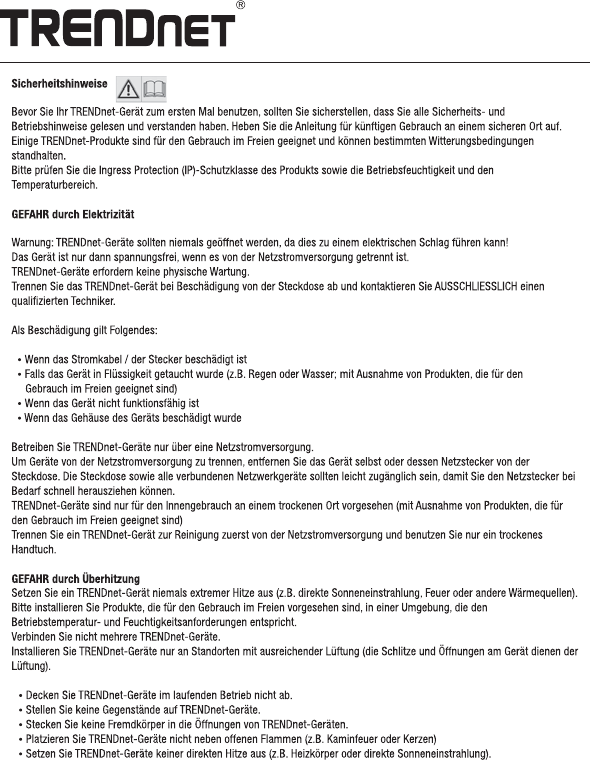 TRENDnet®

Sicherheitshinweise

Bevor Sie Ihr TRENDnet-Gerät zum ersten Mal benutzen, sollten Sie sicherstellen, dass Sie alle Sicherheits- und Betriebshinweise gelesen und verstanden haben. Heben Sie die Anleitung für künftigen Gebrauch an einem sicheren Ort auf. Einige TRENDnet-Produkte sind für den Gebrauch im Freien geeignet und können bestimmten Witterungsbedingungen standhalten.
Bitte prüfen Sie die Ingress Protection (IP)-Schutzklasse des Produkts sowie die Betriebsfeuchtigkeit und den Temperaturbereich.

GEFAHR durch Elektrizität

Warnung: TRENDnet-Geräte sollten niemals geöffnet werden, da dies zu einem elektrischen Schlag führen kann!
Das Gerät ist nur dann spannungsfrei, wenn es von der Netzstromversorgung getrennt ist.
TRENDnet-Geräte erfordern keine physische Wartung.
Trennen Sie das TRENDnet-Gerät bei Beschädigung von der Steckdose ab und kontaktieren Sie AUSSCHLIESSLICH einen qualifizierten Techniker.

Als Beschädigung gilt Folgendes:

• Wenn das Stromkabel / der Stecker beschädigt ist
• Falls das Gerät in Flüssigkeit getaucht wurde (z.B. Regen oder Wasser; mit Ausnahme von Produkten, die für den Gebrauch im Freien geeignet sind)
• Wenn das Gerät nicht funktionsfähig ist
• Wenn das Gehäuse des Geräts beschädigt wurde

Betreiben Sie TRENDnet-Geräte nur über eine Netzstromversorgung.
Um Geräte von der Netzstromversorgung zu trennen, entfernen Sie das Gerät selbst oder dessen Netzstecker von der Steckdose. Die Steckdose sowie alle verbundenen Netzwerkgeräte sollten leicht zugänglich sein, damit Sie den Netzstecker bei Bedarf schnell herausziehen können.
TRENDnet-Geräte sind nur für den Innengebrauch an einem trockenen Ort vorgesehen (mit Ausnahme von Produkten, die für den Gebrauch im Freien geeignet sind)
Trennen Sie ein TRENDnet-Gerät zur Reinigung zuerst von der Netzstromversorgung und benutzen Sie nur ein trockenes Handtuch.

GEFAHR durch Überhitzung
Setzen Sie ein TRENDnet-Gerät niemals extremer Hitze aus (z.B. direkte Sonneneinstrahlung, Feuer oder andere Wärmequellen).
Bitte installieren Sie Produkte, die für den Gebrauch im Freien vorgesehen sind, in einer Umgebung, die den Betriebstemperatur- und Feuchtigkeitsanforderungen entspricht.
Verbinden Sie nicht mehrere TRENDnet-Geräte.
Installieren Sie TRENDnet-Geräte nur an Standorten mit ausreichender Lüftung (die Schlitze und Öffnungen am Gerät dienen der Lüftung).

• Decken Sie TRENDnet-Geräte im laufenden Betrieb nicht ab.
• Stellen Sie keine Gegenstände auf TRENDnet-Geräte.
• Stecken Sie keine Fremdkörper in die Öffnungen von TRENDnet-Geräten.
• Platzieren Sie TRENDnet-Geräte nicht neben offenen Flammen (z.B. Kaminfeuer oder Kerzen)
• Setzen Sie TRENDnet-Geräte keiner direkten Hitze aus (z.B. Heizkörper oder direkte Sonneneinstrahlung).